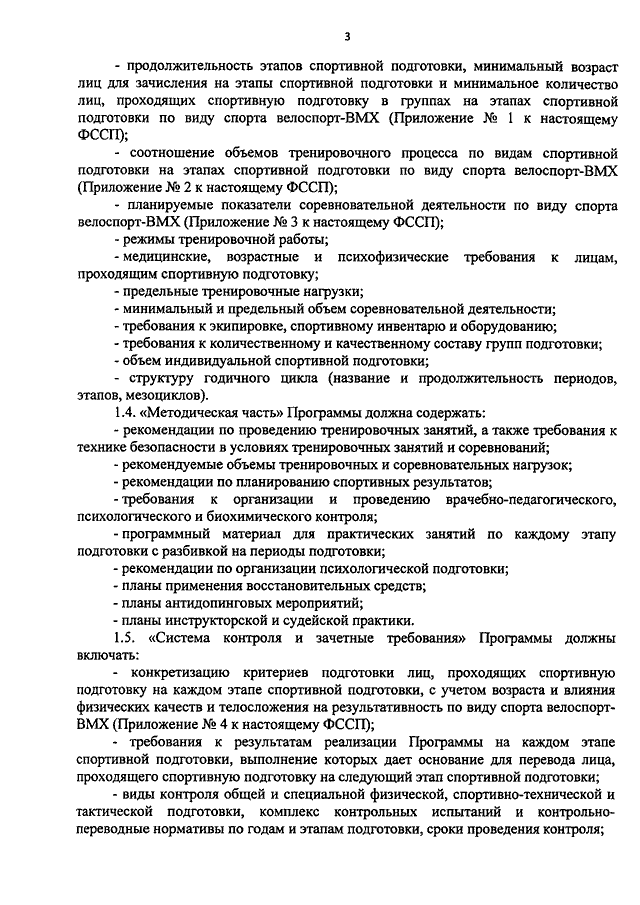 3

- продолжительность этапов спортивной подготовки, минимальный возраст лиц для зачисления на этапы спортивной подготовки и минимальное количество лиц, проходящих спортивную подготовку в группах на этапах спортивной подготовки по виду спорта велоспорт-ВМХ (Приложение № 1 к настоящему ФССП);

- соотношение объемов тренировочного процесса по видам спортивной подготовки на этапах спортивной подготовки по виду спорта велоспорт-ВМХ (Приложение № 2 к настоящему ФССП);

- планируемые показатели соревновательной деятельности по виду спорта велоспорт-ВМХ (Приложение № 3 к настоящему ФССП);

- режимы тренировочной работы;

- медицинские, возрастные и психофизические требования к лицам, проходящим спортивную подготовку;

- предельные тренировочные нагрузки;

- минимальный и предельный объем соревновательной деятельности;

- требования к экипировке, спортивному инвентарю и оборудованию;

- требования к количественному и качественному составу групп подготовки;

- объем индивидуальной спортивной подготовки;

- структуру годичного цикла (название и продолжительность периодов, этапов, мезоциклов).

1.4. «Методическая часть» Программы должна содержать:

- рекомендации по проведению тренировочных занятий, а также требования к технике безопасности в условиях тренировочных занятий и соревнований;

- рекомендуемые объемы тренировочных и соревновательных нагрузок;

- рекомендации по планированию спортивных результатов;

- требования к организации и проведению врачебно-педагогического, психологического и биохимического контроля;

- программный материал для практических занятий по каждому этапу подготовки с разбивкой на периоды подготовки;

- рекомендации по организации психологической подготовки;

- планы применения восстановительных средств;

- планы антидопинговых мероприятий;

- планы инструкторской и судейской практики.

1.5. «Система контроля и зачетные требования» Программы должны включать:

- конкретизацию критериев подготовки лиц, проходящих спортивную подготовку на каждом этапе спортивной подготовки, с учетом возраста и влияния физических качеств и телосложения на результативность по виду спорта велоспорт-ВМХ (Приложение № 4 к настоящему ФССП);

- требования к результатам реализации Программы на каждом этапе спортивной подготовки, выполнение которых дает основание для перевода лица, проходящего спортивную подготовку на следующий этап спортивной подготовки;

- виды контроля общей и специальной физической, спортивно-технической и тактической подготовки, комплекс контрольных испытаний и контрольно-переводные нормативы по годам и этапам подготовки, сроки проведения контроля;